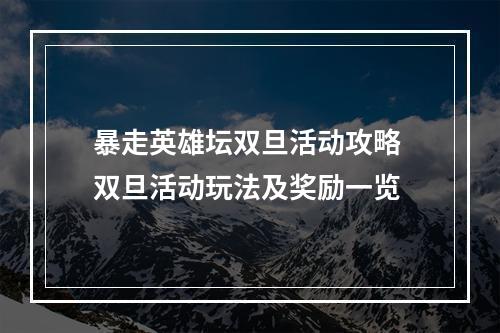 暴走英雄坛双旦活动攻略
双旦活动玩法及奖励一览